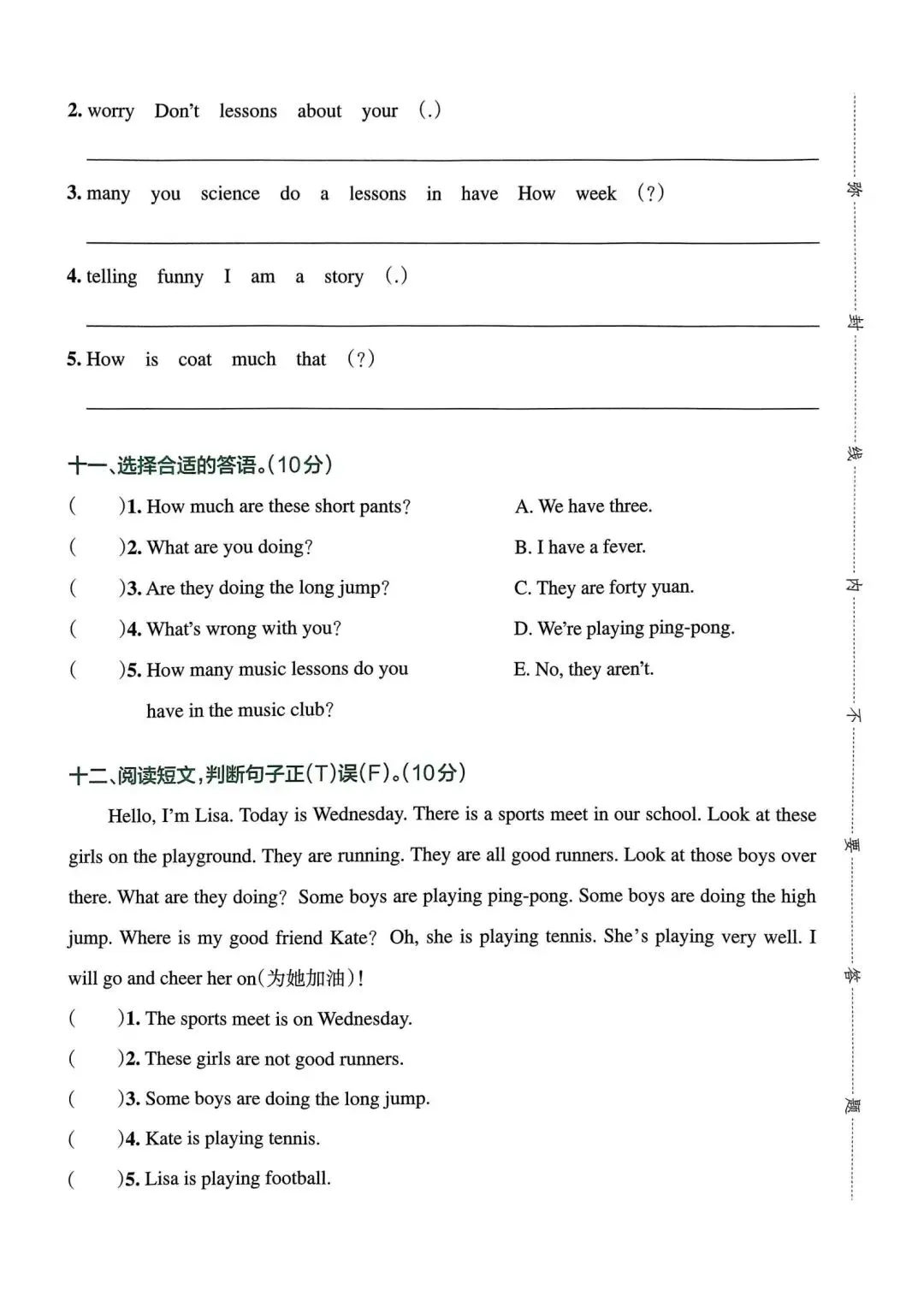 2. worry Don't lessons about your (.)

____

3. many you science do a lessons in have How week (?)

____

4. telling funny I am a story (.)

____

5. How is coat much that (?)

____

十一、选择合适的答语。(10分)

( )1. How much are these short pants?

( )2. What are you doing?

( )3. Are they doing the long jump?

( )4. What's wrong with you?

( )5. How many music lessons do you have in the music club?

A. We have three.

B. I have a fever.

C. They are forty yuan.

D. We're playing ping-pong.

E. No, they aren't.

十二、阅读短文,判断句子正(T)误(F)。(10分)

Hello, I'm Lisa. Today is Wednesday. There is a sports meet in our school. Look at these girls on the playground. They are running. They are all good runners. Look at those boys over there. What are they doing? Some boys are playing ping-pong. Some boys are doing the high jump. Where is my good friend Kate? Oh, she is playing tennis. She's playing very well. I will go and cheer her on(为她加油)!

( )1. The sports meet is on Wednesday.

( )2. These girls are not good runners.

( )3. Some boys are doing the long jump.

( )4. Kate is playing tennis.

( )5. Lisa is playing football.

弥

封

线

内

不

要

答

题